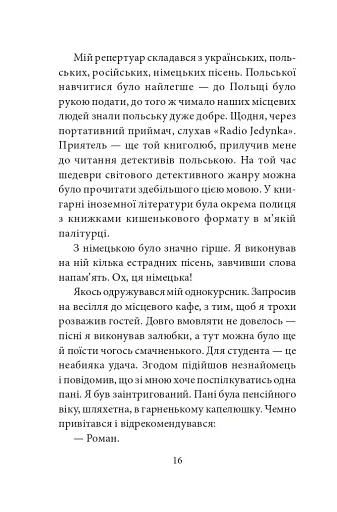 Мій репертуар складався з українських, польських, російських, німецьких пісень. Польської навчитися було найлегше — до Польщі було рукою подати, до того ж чимало наших місцевих людей знали польську дуже добре. Щодня, через портативний приймач, слухав «Radio Jedynka». Приятель — ще той книголюб, прилучив мене до читання детективів польською. На той час шедеври світового детективного жанру можна було прочитати здебільшого цією мовою. У книгарні іноземної літератури була окрема полиця з книжками кишенькового формату в м'якій палітурці.

З німецькою було значно гірше. Я виконував на ній кілька естрадних пісень, завчивши слова напам'ять. Ох, ця німецька!

Якось одружувався мій однокурсник. Запросив на весілля до місцевого кафе, з тим, щоб я трохи розважив гостей. Довго вмовляти не довелось — пісні я виконував залюбки, а тут можна було ще й поїсти чогось смачненького. Для студента — це неабияка удача. Згодом підійшов незнайомець і повідомив, що зі мною хоче поспілкуватись одна пані. Я був заінтригований. Пані була пенсійного віку, шляхетна, в гарненькому капелюшку. Чемно привітався і відрекомендувався:

— Роман.

16